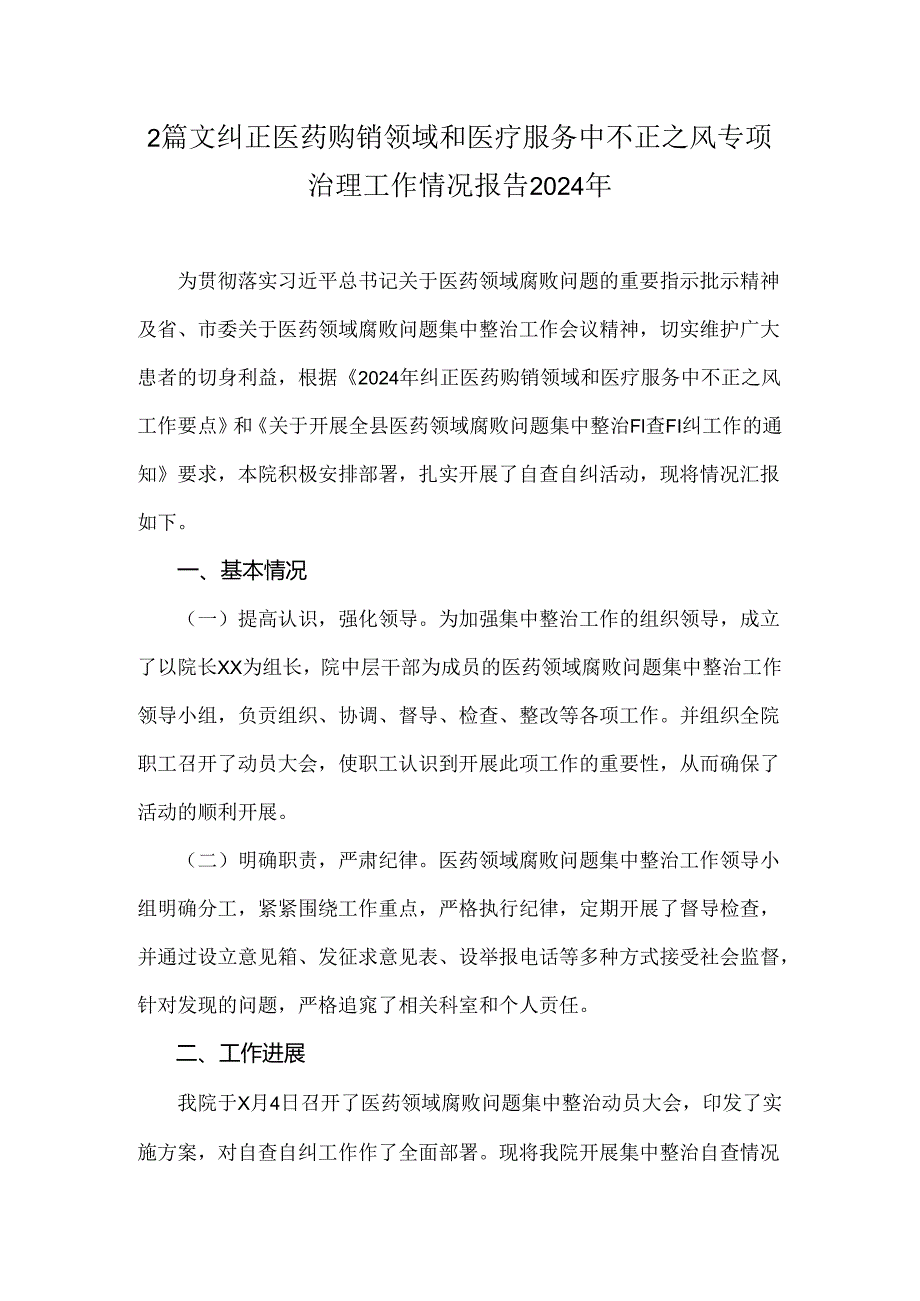 2篇文纠正医药购销领域和医疗服务中不正之风专项治理工作情况报告2024年

为贯彻落实习近平总书记关于医药领域腐败问题的重要指示批示精神及省、市委关于医药领域腐败问题集中整治工作会议精神，切实维护广大患者的切身利益，根据《2024年纠正医药购销领域和医疗服务中不正之风工作要点》和《关于开展全县医药领域腐败问题集中整治FI查FI纠工作的通知》要求，本院积极安排部署，扎实开展了自查自纠活动，现将情况汇报如下。

一、基本情况

（一）提高认识，强化领导。为加强集中整治工作的组织领导，成立了以院长XX为组长，院中层干部为成员的医药领域腐败问题集中整治工作领导小组，负责组织、协调、督导、检查、整改等各项工作。并组织全院职工召开了动员大会，使职工认识到开展此项工作的重要性，从而确保了活动的顺利开展。

（二）明确职责，严肃纪律。医药领域腐败问题集中整治工作领导小组明确分工，紧紧围绕工作重点，严格执行纪律，定期开展了督导检查，并通过设立意见箱、发征求意见表、设举报电话等多种方式接受社会监督，针对发现的问题，严格追究了相关科室和个人责任。

二、工作进展

我院于X月4日召开了医药领域腐败问题集中整治动员大会，印发了实施方案，对自查自纠工作作了全面部署。现将我院开展集中整治自查情况